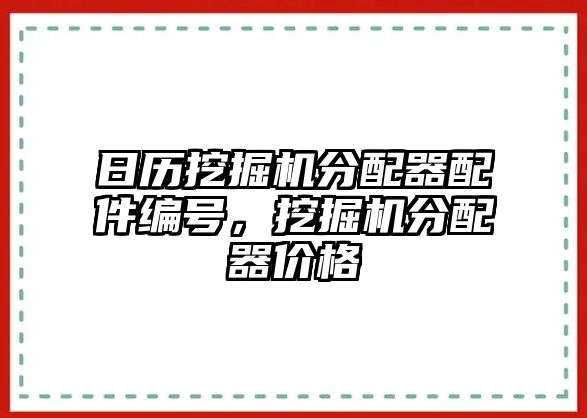 日历挖掘机分配器配件编号，挖掘机分配器价格